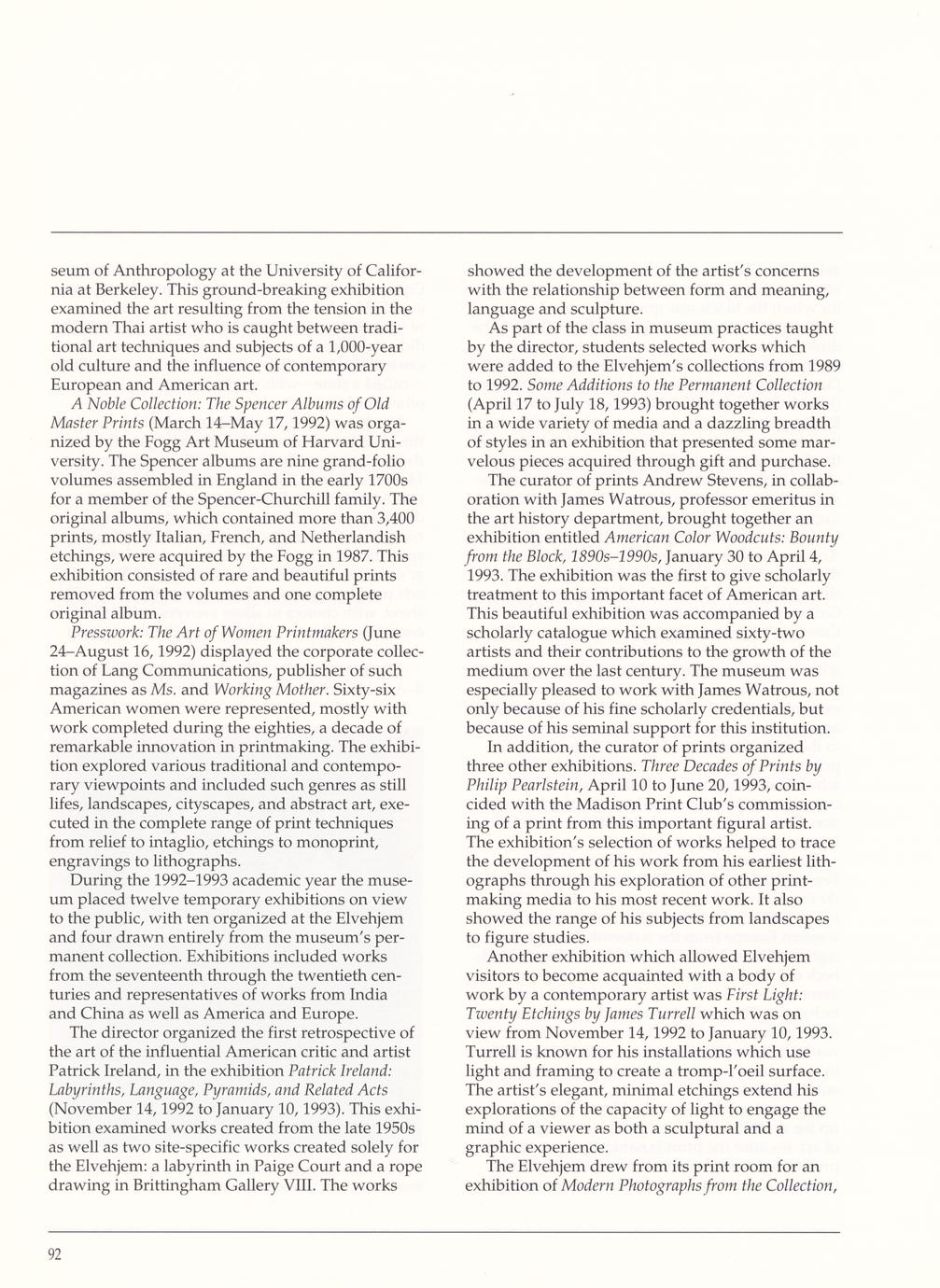 seum of Anthropology at the University of California at Berkeley. This ground-breaking exhibition examined the art resulting from the tension in the modern Thai artist who is caught between traditional art techniques and subjects of a 1,000-year old culture and the influence of contemporary European and American art.

A Noble Collection: The Spencer Albums of Old Master Prints (March 14–May 17, 1992) was organized by the Fogg Art Museum of Harvard University. The Spencer albums are nine grand-folio volumes assembled in England in the early 1700s for a member of the Spencer-Churchill family. The original albums, which contained more than 3,400 prints, mostly Italian, French, and Netherlandish etchings, were acquired by the Fogg in 1987. This exhibition consisted of rare and beautiful prints removed from the volumes and one complete original album.

Presswork: The Art of Women Printmakers (June 24–August 16, 1992) displayed the corporate collection of Lang Communications, publisher of such magazines as Ms. and Working Mother. Sixty-six American women were represented, mostly with work completed during the eighties, a decade of remarkable innovation in printmaking. The exhibition explored various traditional and contemporary viewpoints and included such genres as still lifes, landscapes, cityscapes, and abstract art, executed in the complete range of print techniques from relief to intaglio, etchings to monoprint, engravings to lithographs.

During the 1992–1993 academic year the museum placed twelve temporary exhibitions on view to the public, with ten organized at the Elvehjem and four drawn entirely from the museum's permanent collection. Exhibitions included works from the seventeenth through the twentieth centuries and representatives of works from India and China as well as America and Europe.

The director organized the first retrospective of the art of the influential American critic and artist Patrick Ireland, in the exhibition Patrick Ireland: Labyrinths, Language, Pyramids, and Related Acts (November 14, 1992 to January 10, 1993). This exhibition examined works created from the late 1950s as well as two site-specific works created solely for the Elvehjem: a labyrinth in Paige Court and a rope drawing in Brittingham Gallery VIII. The works showed the development of the artist's concerns with the relationship between form and meaning, language and sculpture.

As part of the class in museum practices taught by the director, students selected works which were added to the Elvehjem's collections from 1989 to 1992. Some Additions to the Permanent Collection (April 17 to July 18, 1993) brought together works in a wide variety of media and a dazzling breadth of styles in an exhibition that presented some marvelous pieces acquired through gift and purchase.

The curator of prints Andrew Stevens, in collaboration with James Watrous, professor emeritus in the art history department, brought together an exhibition entitled American Color Woodcuts: Bounty from the Block, 1890s–1990s, January 30 to April 4, 1993. The exhibition was the first to give scholarly treatment to this important facet of American art. This beautiful exhibition was accompanied by a scholarly catalogue which examined sixty-two artists and their contributions to the growth of the medium over the last century. The museum was especially pleased to work with James Watrous, not only because of his fine scholarly credentials, but because of his seminal support for this institution.

In addition, the curator of prints organized three other exhibitions. Three Decades of Prints by Philip Pearlstein, April 10 to June 20, 1993, coincided with the Madison Print Club's commissioning of a print from this important figural artist. The exhibition's selection of works helped to trace the development of his work from his earliest lithographs through his exploration of other printmaking media to his most recent work. It also showed the range of his subjects from landscapes to figure studies.

Another exhibition which allowed Elvehjem visitors to become acquainted with a body of work by a contemporary artist was First Light: Twenty Etchings by James Turrell which was on view from November 14, 1992 to January 10, 1993. Turrell is known for his installations which use light and framing to create a tromp-l'oeil surface. The artist's elegant, minimal etchings extend his explorations of the capacity of light to engage the mind of a viewer as both a sculptural and a graphic experience.

The Elvehjem drew from its print room for an exhibition of Modern Photographs from the Collection,

92